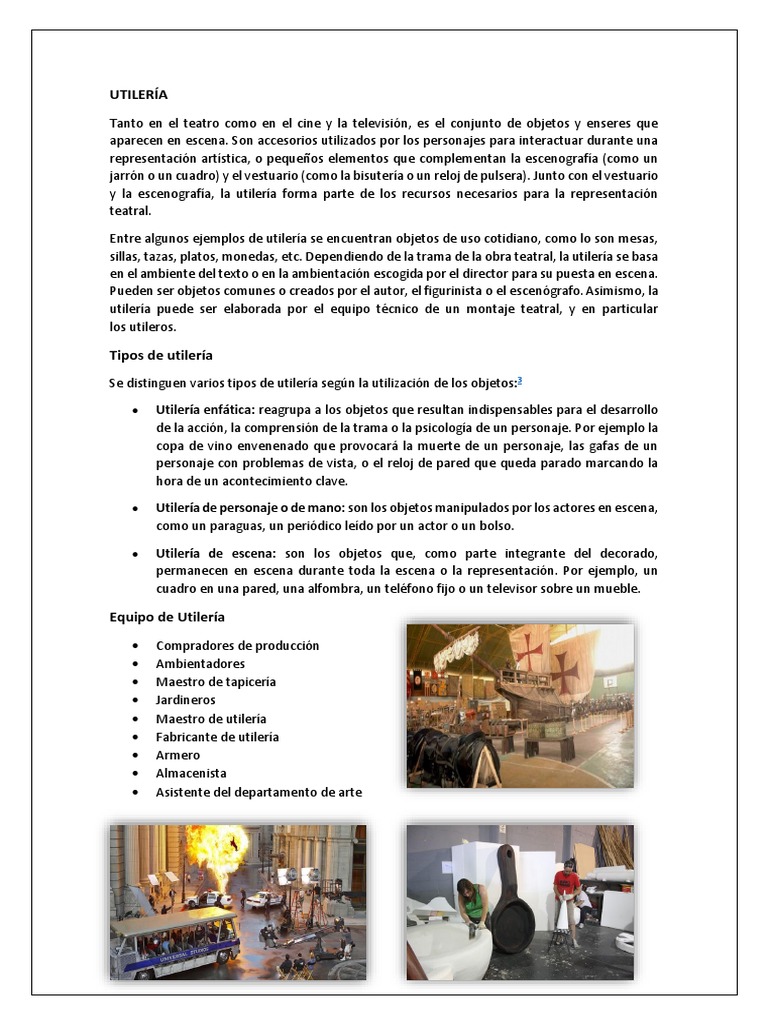 UTILERÍA

Tanto en el teatro como en el cine y la televisión, es el conjunto de objetos y enseres que aparecen en escena. Son accesorios utilizados por los personajes para interactuar durante una representación artística, o pequeños elementos que complementan la escenografía (como un jarrón o un cuadro) y el vestuario (como la bisutería o un reloj de pulsera). Junto con el vestuario y la escenografía, la utilería forma parte de los recursos necesarios para la representación teatral.

Entre algunos ejemplos de utilería se encuentran objetos de uso cotidiano, como lo son mesas, sillas, tazas, platos, monedas, etc. Dependiendo de la trama de la obra teatral, la utilería se basa en el ambiente del texto o en la ambientación escogida por el director para su puesta en escena. Pueden ser objetos comunes o creados por el autor, el figurinista o el escenógrafo. Asimismo, la utilería puede ser elaborada por el equipo técnico de un montaje teatral, y en particular los utileros.

Tipos de utilería

Se distinguen varios tipos de utilería según la utilización de los objetos:$^{3}$

• Utilería enfática: reagrupa a los objetos que resultan indispensables para el desarrollo de la acción, la comprensión de la trama o la psicología de un personaje. Por ejemplo la copa de vino envenenado que provocará la muerte de un personaje, las gafas de un personaje con problemas de vista, o el reloj de pared que queda parado marcando la hora de un acontecimiento clave.

• Utilería de personaje o de mano: son los objetos manipulados por los actores en escena, como un paraguas, un periódico leído por un actor o un bolso.

• Utilería de escena: son los objetos que, como parte integrante del decorado, permanecen en escena durante toda la escena o la representación. Por ejemplo, un cuadro en una pared, una alfombra, un teléfono fijo o un televisor sobre un mueble.

Equipo de Utilería

• Compradores de producción
• Ambientadores
• Maestro de tapicería
• Jardineros
• Maestro de utilería
• Fabricante de utilería
• Armero
• Almacenista
• Asistente del departamento de arte